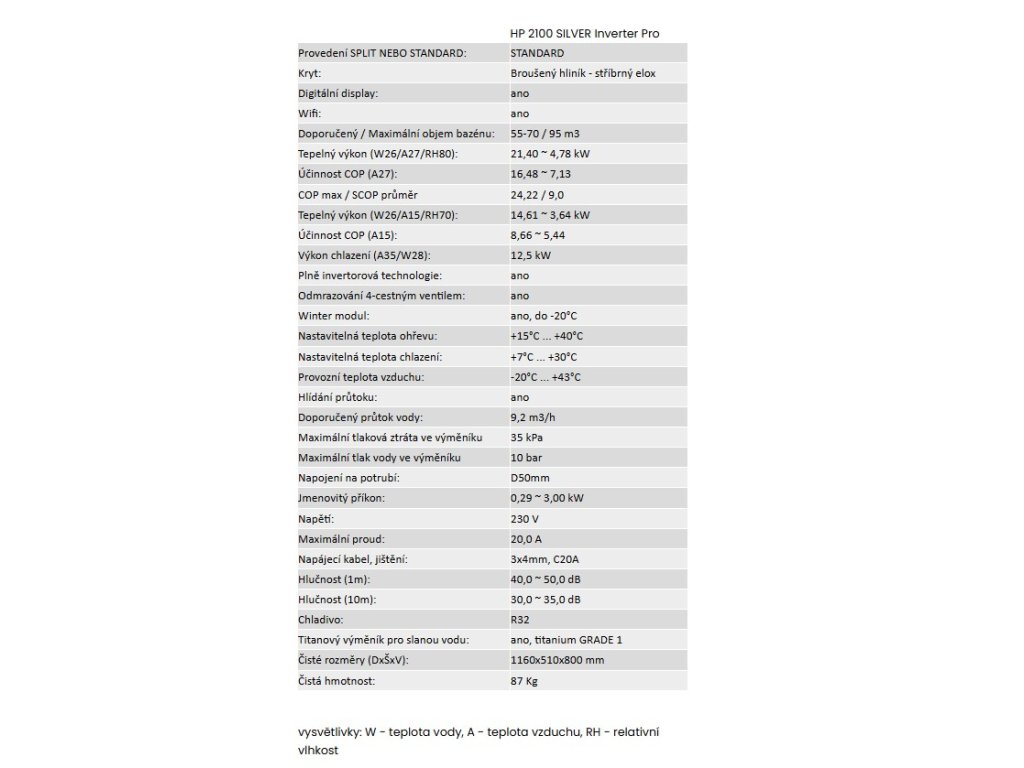 | | HP 2100 SILVER Inverter Pro |
|---|---|
| Provedení SPLIT NEBO STANDARD: | STANDARD |
| Kryt: | Broušený hliník - stříbrný elox |
| Digitální display: | ano |
| Wifi: | ano |
| Doporučený / Maximální objem bazénu: | 55-70 / 95 m3 |
| Tepelný výkon (W26/A27/RH80): | 21,40 ~ 4,78 kW |
| Účinnost COP (A27): | 16,48 ~ 7,13 |
| COP max / SCOP průměr | 24,22 / 9,0 |
| Tepelný výkon (W26/A15/RH70): | 14,61 ~ 3,64 kW |
| Účinnost COP (A15): | 8,66 ~ 5,44 |
| Výkon chlazení (A35/W28): | 12,5 kW |
| Plně invertorová technologie: | ano |
| Odmrazování 4-cestným ventilem: | ano |
| Winter modul: | ano, do -20°C |
| Nastavitelná teplota ohřevu: | +15°C ... +40°C |
| Nastavitelná teplota chlazení: | +7°C ... +30°C |
| Provozní teplota vzduchu: | -20°C ... +43°C |
| Hlídání průtoku: | ano |
| Doporučený průtok vody: | 9,2 m3/h |
| Maximální tlaková ztráta ve výměníku | 35 kPa |
| Maximální tlak vody ve výměníku | 10 bar |
| Napojení na potrubí: | D50mm |
| Jmenovitý příkon: | 0,29 ~ 3,00 kW |
| Napětí: | 230 V |
| Maximální proud: | 20,0 A |
| Napájecí kabel, jištění: | 3x4mm, C20A |
| Hlučnost (1m): | 40,0 ~ 50,0 dB |
| Hlučnost (10m): | 30,0 ~ 35,0 dB |
| Chladivo: | R32 |
| Titanový výměník pro slanou vodu: | ano, titanium GRADE 1 |
| Čisté rozměry (DxŠxV): | 1160x510x800 mm |
| Čistá hmotnost: | 87 Kg |

vysvětlivky: W - teplota vody, A - teplota vzduchu, RH - relativní vlhkost